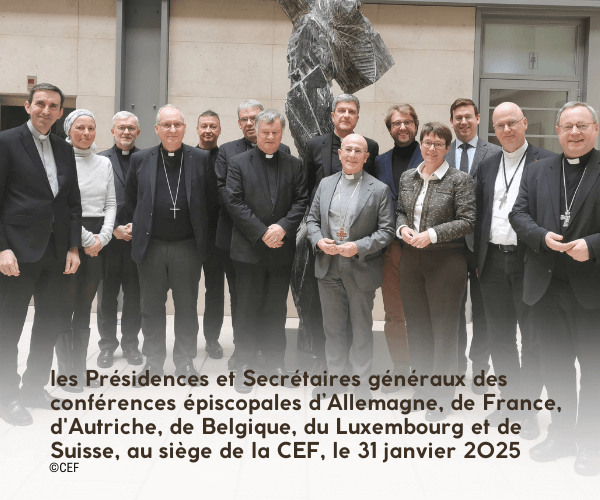 les Présidences et Secrétaires généraux des conférences épiscopales d'Allemagne, de France, d'Autriche, de Belgique, du Luxembourg et de Suisse, au siège de la CEF, le 31 janvier 2025
©CEF